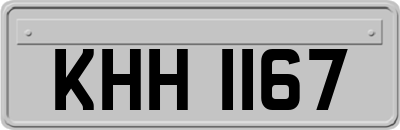 KHH 1167